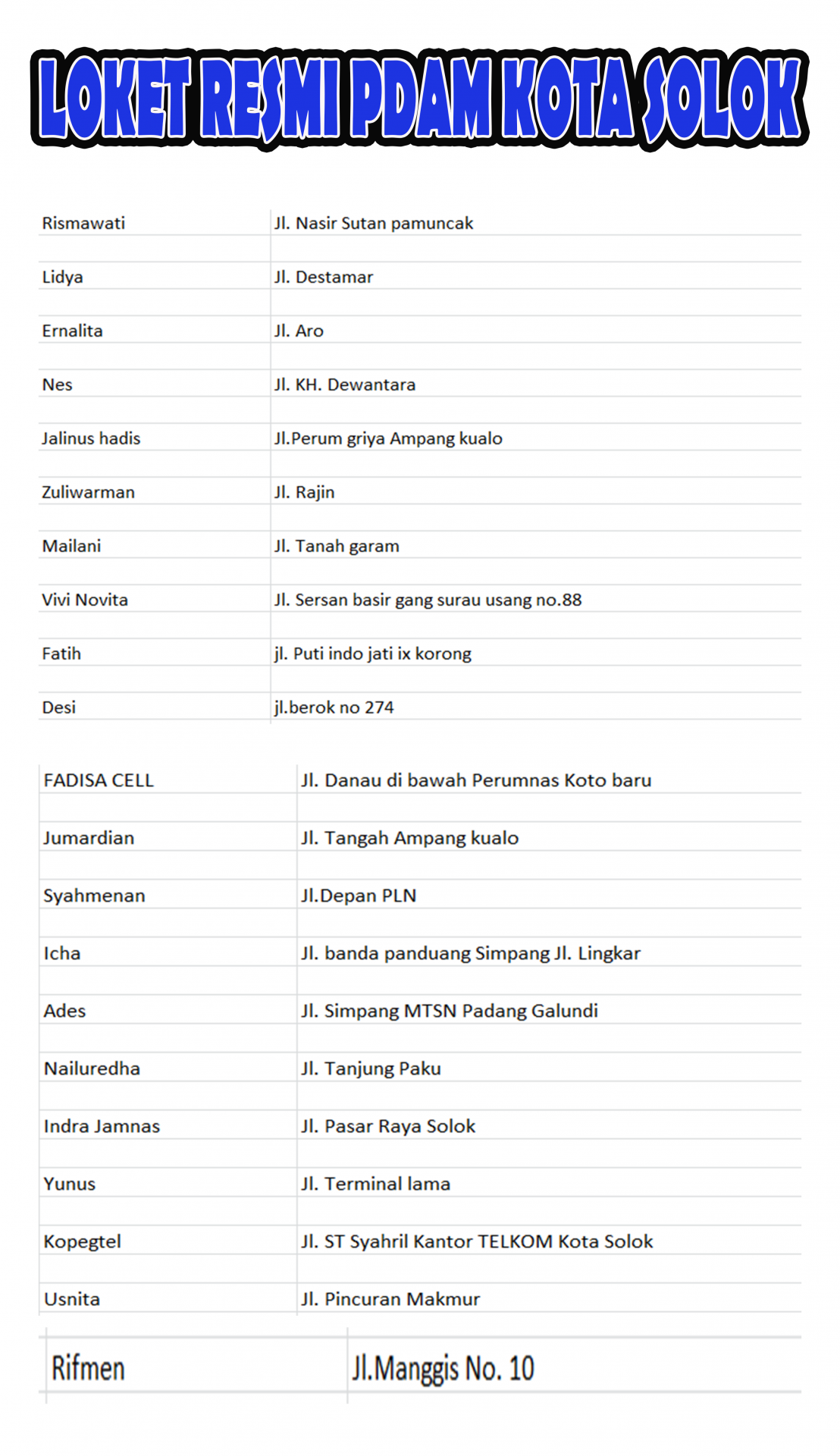 LOKET RESMI PDAM KOTA SOLOK

| | |
|---|---|
| Rismawati | Jl. Nasir Sutan pamuncak |
| Lidya | Jl. Destamar |
| Ernalita | Jl. Aro |
| Nes | Jl. KH. Dewantara |
| Jalinus hadis | Jl.Perum griya Ampang kualo |
| Zuliwarman | Jl. Rajin |
| Mailani | Jl. Tanah garam |
| Vivi Novita | Jl. Sersan basir gang surau usang no.88 |
| Fatih | jl. Puti indo jati ix korong |
| Desi | jl.berok no 274 |

| | |
|---|---|
| FADISA CELL | Jl. Danau di bawah Perumnas Koto baru |
| Jumardian | Jl. Tangah Ampang kualo |
| Syahmenan | Jl.Depan PLN |
| Icha | Jl. banda panduang Simpang Jl. Lingkar |
| Ades | Jl. Simpang MTSN Padang Galundi |
| Nailuredha | Jl. Tanjung Paku |
| Indra Jamnas | Jl. Pasar Raya Solok |
| Yunus | Jl. Terminal lama |
| Kopegtel | Jl. ST Syahril Kantor TELKOM Kota Solok |
| Usnita | Jl. Pincuran Makmur |

| | |
|---|---|
| Rifmen | Jl.Manggis No. 10 |